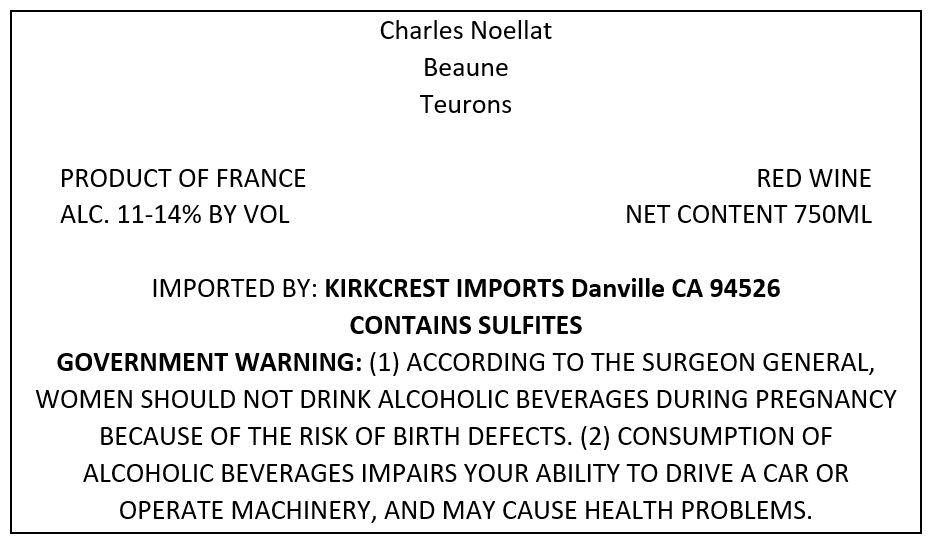 Charles Noellat
Beaune
Teurons

PRODUCT OF FRANCE
ALC. 11-14% BY VOL

RED WINE
NET CONTENT 750ML

IMPORTED BY: KIRKCREST IMPORTS Danville CA 94526
CONTAINS SULFITES
GOVERNMENT WARNING: (1) ACCORDING TO THE SURGEON GENERAL, WOMEN SHOULD NOT DRINK ALCOHOLIC BEVERAGES DURING PREGNANCY BECAUSE OF THE RISK OF BIRTH DEFECTS. (2) CONSUMPTION OF ALCOHOLIC BEVERAGES IMPAIRS YOUR ABILITY TO DRIVE A CAR OR OPERATE MACHINERY, AND MAY CAUSE HEALTH PROBLEMS.